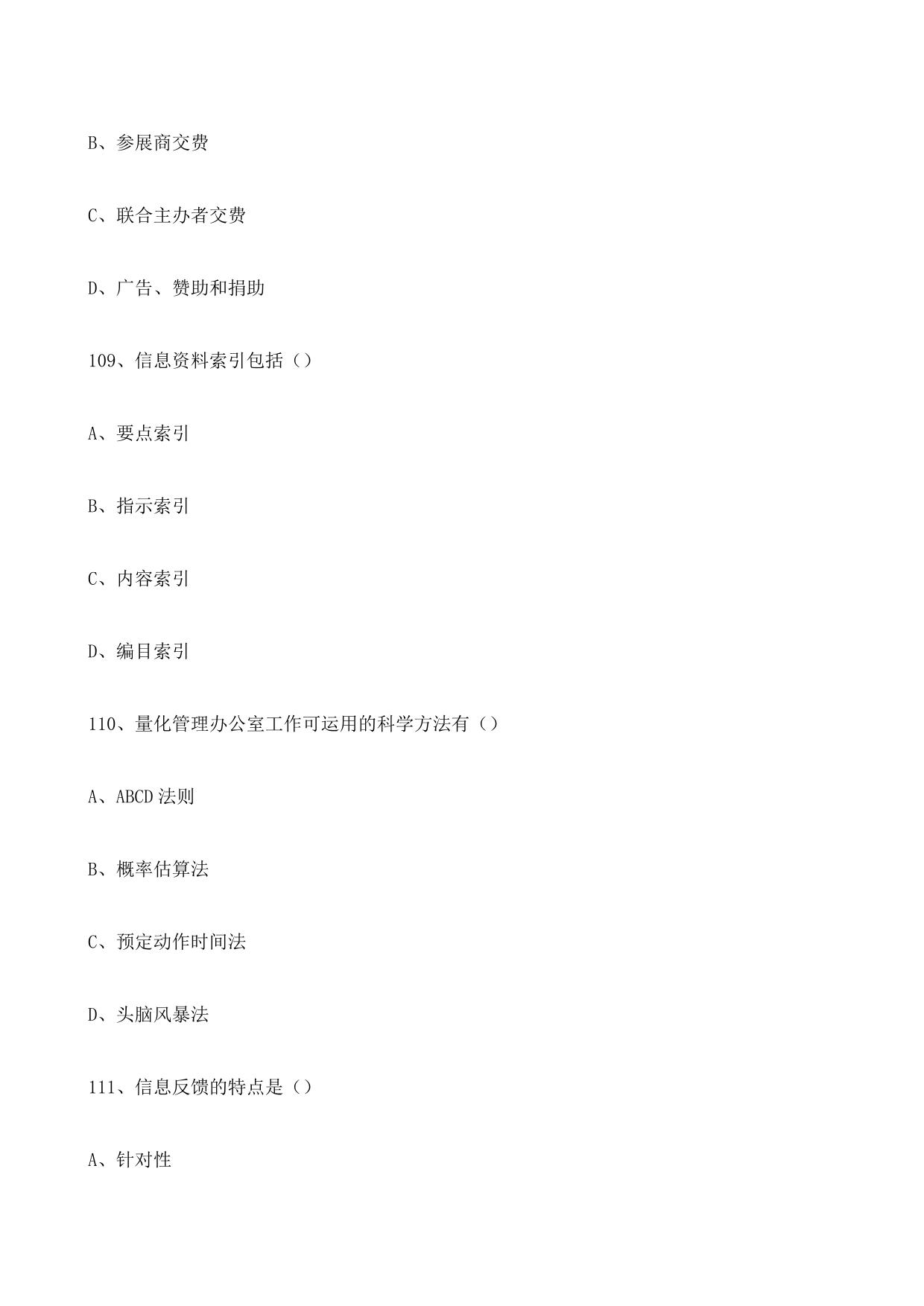 B、参展商交费

C、联合主办者交费

D、广告、赞助和捐助

109、信息资料索引包括（）

A、要点索引

B、指示索引

C、内容索引

D、编目索引

110、量化管理办公室工作可运用的科学方法有（）

A、ABCD 法则

B、概率估算法

C、预定动作时间法

D、头脑风暴法

111、信息反馈的特点是（）

A、针对性